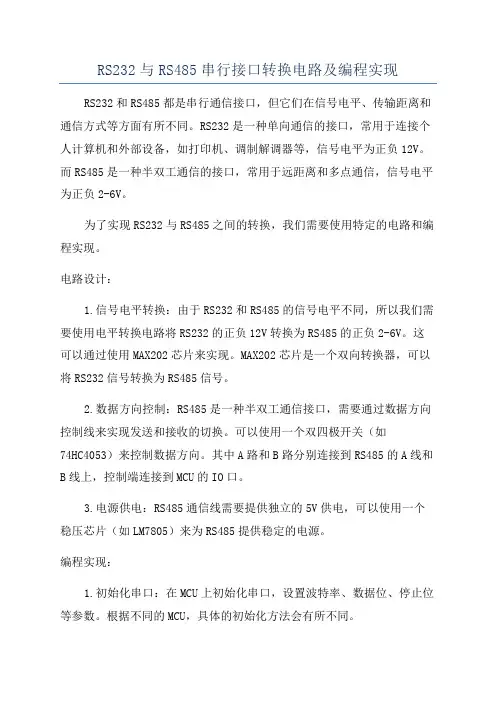 RS232 与 RS485 串行接口转换电路及编程实现

RS232 和 RS485 都是串行通信接口，但它们在信号电平、传输距离和通信方式等方面有所不同。RS232 是一种单向通信的接口，常用于连接个人计算机和外部设备，如打印机、调制解调器等，信号电平为正负 12V。而 RS485 是一种半双工通信的接口，常用于远距离和多点通信，信号电平为正负 2-6V。

为了实现 RS232 与 RS485 之间的转换，我们需要使用特定的电路和编程实现。

电路设计：

1.信号电平转换：由于 RS232 和 RS485 的信号电平不同，所以我们需要使用电平转换电路将 RS232 的正负 12V 转换为 RS485 的正负 2-6V。这可以通过使用 MAX202 芯片来实现。MAX202 芯片是一个双向转换器，可以将 RS232 信号转换为 RS485 信号。

2.数据方向控制：RS485 是一种半双工通信接口，需要通过数据方向控制线来实现发送和接收的切换。可以使用一个双四极开关（如 74HC4053）来控制数据方向。其中 A 路和 B 路分别连接到 RS485 的 A 线和 B 线上，控制端连接到 MCU 的 IO 口。

3.电源供电：RS485 通信线需要提供独立的 5V 供电，可以使用一个稳压芯片（如 LM7805）来为 RS485 提供稳定的电源。

编程实现：

1.初始化串口：在 MCU 上初始化串口，设置波特率、数据位、停止位等参数。根据不同的 MCU，具体的初始化方法会有所不同。